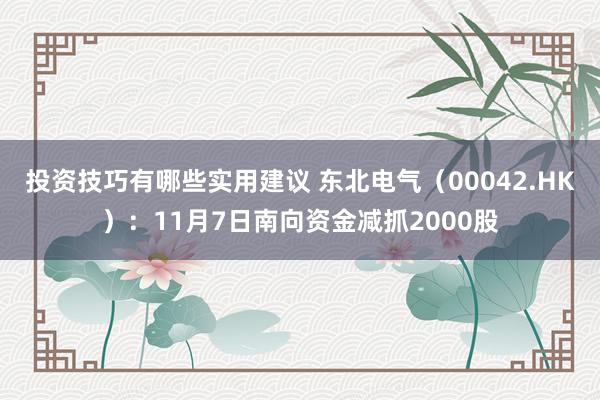 投资技巧有哪些实用建议 东北电气（00042.HK）：11月7日南向资金减抓2000股